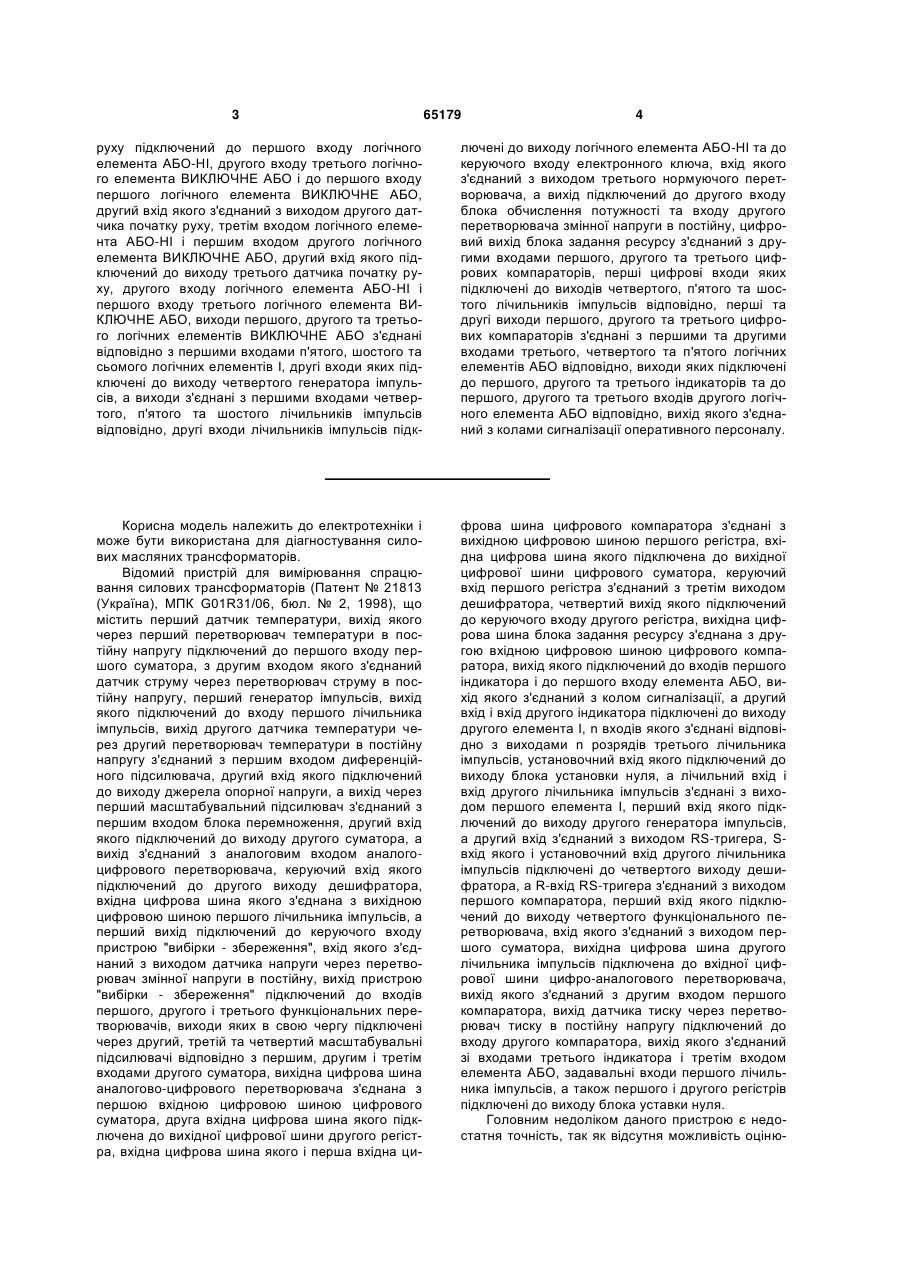 3 65179 4

руху підключений до першого входу логічного елемента АБО-НІ, другого входу третього логічного елемента ВИКЛЮЧНЕ АБО і до першого входу першого логічного елемента ВИКЛЮЧНЕ АБО, другий вхід якого з'єднаний з виходом другого датчика початку руху, третім входом логічного елемента АБО-НІ і першим входом другого логічного елемента ВИКЛЮЧНЕ АБО, другий вхід якого підключений до виходу третього датчика початку руху, другого входу логічного елемента АБО-НІ і першого входу третього логічного елемента ВИКЛЮЧНЕ АБО, виходи першого, другого та третього логічних елементів ВИКЛЮЧНЕ АБО з'єднані відповідно з першими входами п'ятого, шостого та сьомого логічних елементів І, другі входи яких підключені до виходу четвертого генератора імпульсів, а виходи з'єднані з першими входами четвертого, п'ятого та шостого лічильників імпульсів відповідно, другі входи лічильників імпульсів підключені до виходу логічного елемента АБО-НІ та до керуючого входу електронного ключа, вхід якого з'єднаний з виходом третього нормуючого перетворювача, а вихід підключений до другого входу блока обчислення потужності та входу другого перетворювача змінної напруги в постійну, цифровий вихід блока задання ресурсу з'єднаний з другими входами першого, другого та третього цифрових компараторів, перші цифрові входи яких підключені до виходів четвертого, п'ятого та шостого лічильників імпульсів відповідно, перші та другі виходи першого, другого та третього цифрових компараторів з'єднані з першими та другими входами третього, четвертого та п'ятого логічних елементів АБО відповідно, виходи яких підключені до першого, другого та третього індикаторів та до першого, другого та третього входів другого логічного елемента АБО відповідно, вихід якого з'єднаний з колами сигналізації оперативного персоналу.

Корисна модель належить до електротехніки і може бути використана для діагностування силових масляних трансформаторів.

Відомий пристрій для вимірювання спрацювання силових трансформаторів (Патент № 21813 (Україна), МПК G01R31/06, бюл. № 2, 1998), що містить перший датчик температури, вихід якого через перший перетворювач температури в постійну напругу підключений до першого входу першого суматора, з другим входом якого з'єднаний датчик струму через перетворювач струму в постійну напругу, перший генератор імпульсів, вихід якого підключений до входу першого лічильника імпульсів, вихід другого датчика температури через другий перетворювач температури в постійну напругу з'єднаний з першим входом диференційного підсилювача, другий вхід якого підключений до виходу джерела опорної напруги, а вихід через перший масштабувальний підсилювач з'єднаний з першим входом блока перемноження, другий вхід якого підключений до виходу другого суматора, а вихід з'єднаний з аналоговим входом аналого-цифрового перетворювача, керуючий вхід якого підключений до другого виходу дешифратора, вхідна цифрова шина якого з'єднана з вихідною цифровою шиною першого лічильника імпульсів, а перший вихід підключений до керуючого входу пристрою "вибірки - збереження", вхід якого з'єднаний з виходом датчика напруги через перетворювач змінної напруги в постійну, вихід пристрою "вибірки - збереження" підключений до входів першого, другого і третього функціональних перетворювачів, виходи яких в свою чергу підключені через другий, третій та четвертий масштабувальні підсилювачі відповідно з першим, другим і третім входами другого суматора, вихідна цифрова шина аналогово-цифрового перетворювача з'єднана з першою вхідною цифровою шиною цифрового суматора, друга вхідна цифрова шина якого підключена до вихідної цифрової шини другого регістра, вхідна цифрова шина якого і перша вхідна цифрова шина цифрового компаратора з'єднані з вихідною цифровою шиною першого регістра, вхідна цифрова шина якого підключена до вихідної цифрової шини цифрового суматора, керуючий вхід першого регістра з'єднаний з третім виходом дешифратора, четвертий вихід якого підключений до керуючого входу другого регістра, вихідна цифрова шина блока задання ресурсу з'єднана з другою вхідною цифровою шиною цифрового компаратора, вихід якого підключений до входів першого індикатора і до першого входу елемента АБО, вихід якого з'єднаний з колом сигналізації, а другий вхід і вхід другого індикатора підключені до виходу другого елемента І, n входів якого з'єднані відповідно з виходами n розрядів третього лічильника імпульсів, установочний вхід якого підключений до виходу блока установки нуля, а лічильний вхід і вхід другого лічильника імпульсів з'єднані з виходом першого елемента І, перший вхід якого підключений до виходу другого генератора імпульсів, а другий вхід з'єднаний з виходом RS-тригера, S-вхід якого і установочний вхід другого лічильника імпульсів підключені до четвертого виходу дешифратора, а R-вхід RS-тригера з'єднаний з виходом першого компаратора, перший вхід якого підключений до виходу четвертого функціонального перетворювача, вхід якого з'єднаний з виходом першого суматора, вихідна цифрова шина другого лічильника імпульсів підключена до вхідної цифрової шини цифро-аналогового перетворювача, вихід якого з'єднаний з другим входом першого компаратора, вихід датчика тиску через перетворювач тиску в постійну напругу підключений до входу другого компаратора, вихід якого з'єднаний зі входами третього індикатора і третім входом елемента АБО, задавальні входи першого лічильника імпульсів, а також першого і другого регістрів підключені до виходу блока уставки нуля.

Головним недоліком даного пристрою є недостатня точність, так як відсутня можливість оціню-